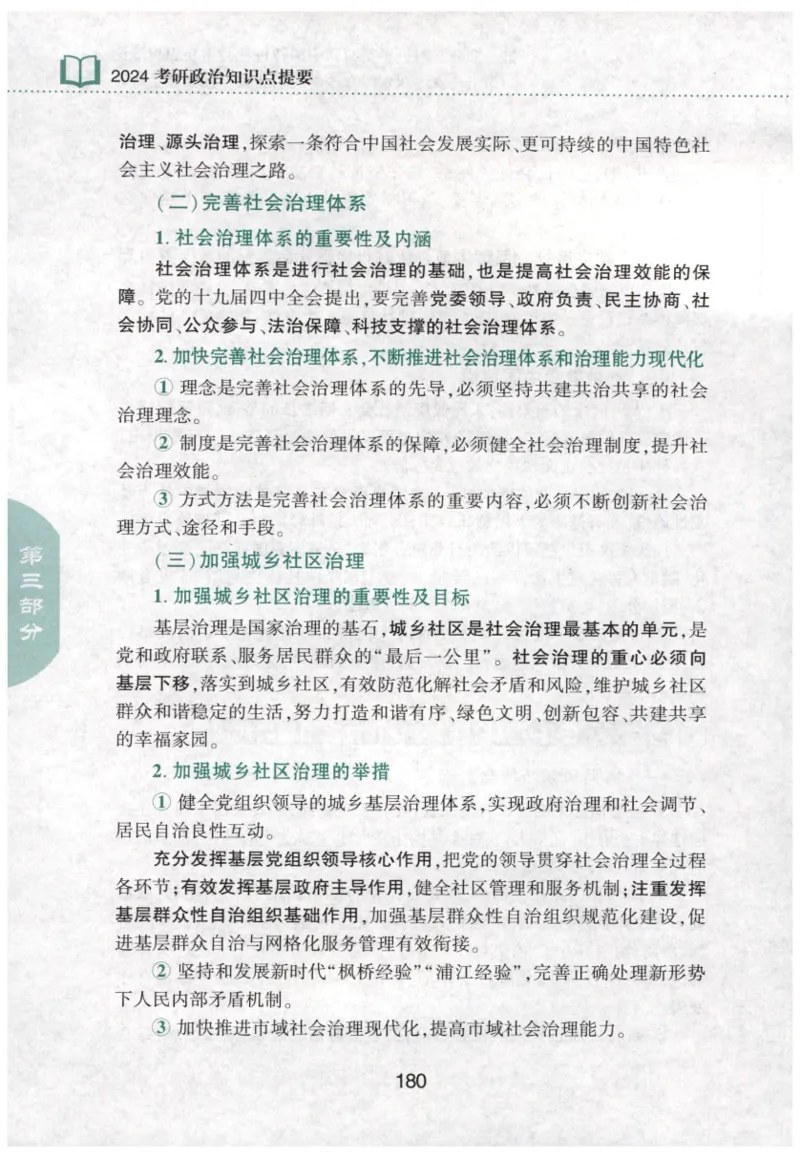 2024 考研政治知识点提要

治理、源头治理，探索一条符合中国社会发展实际、更可持续的中国特色社会主义社会治理之路。

（二）完善社会治理体系

1. 社会治理体系的重要性及内涵

社会治理体系是进行社会治理的基础，也是提高社会治理效能的保障。党的十九届四中全会提出，要完善党委领导、政府负责、民主协商、社会协同、公众参与、法治保障、科技支撑的社会治理体系。

2. 加快完善社会治理体系，不断推进社会治理体系和治理能力现代化

① 理念是完善社会治理体系的先导，必须坚持共建共治共享的社会治理理念。

② 制度是完善社会治理体系的保障，必须健全社会治理制度，提升社会治理效能。

③ 方式方法是完善社会治理体系的重要内容，必须不断创新社会治理方式、途径和手段。

第三部分

（三）加强城乡社区治理

1. 加强城乡社区治理的重要性及目标

基层治理是国家治理的基石，城乡社区是社会治理最基本的单元，是党和政府联系、服务居民群众的“最后一公里”。社会治理的重心必须向基层下移，落实到城乡社区，有效防范化解社会矛盾和风险，维护城乡社区群众和谐稳定的生活，努力打造和谐有序、绿色文明、创新包容、共建共享的幸福家园。

2. 加强城乡社区治理的举措

① 健全党组织领导的城乡基层治理体系，实现政府治理和社会调节、居民自治良性互动。

充分发挥基层党组织领导核心作用，把党的领导贯穿社会治理全过程各环节；有效发挥基层政府主导作用，健全社区管理和服务机制；注重发挥基层群众性自治组织基础作用，加强基层群众性自治组织规范化建设，促进基层群众自治与网格化服务管理有效衔接。

② 坚持和发展新时代“枫桥经验”“浦江经验”，完善正确处理新形势下人民内部矛盾机制。

③ 加快推进市域社会治理现代化，提高市域社会治理能力。

180